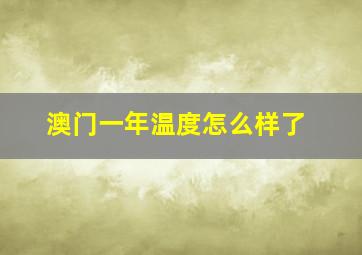 澳门一年温度怎么样了